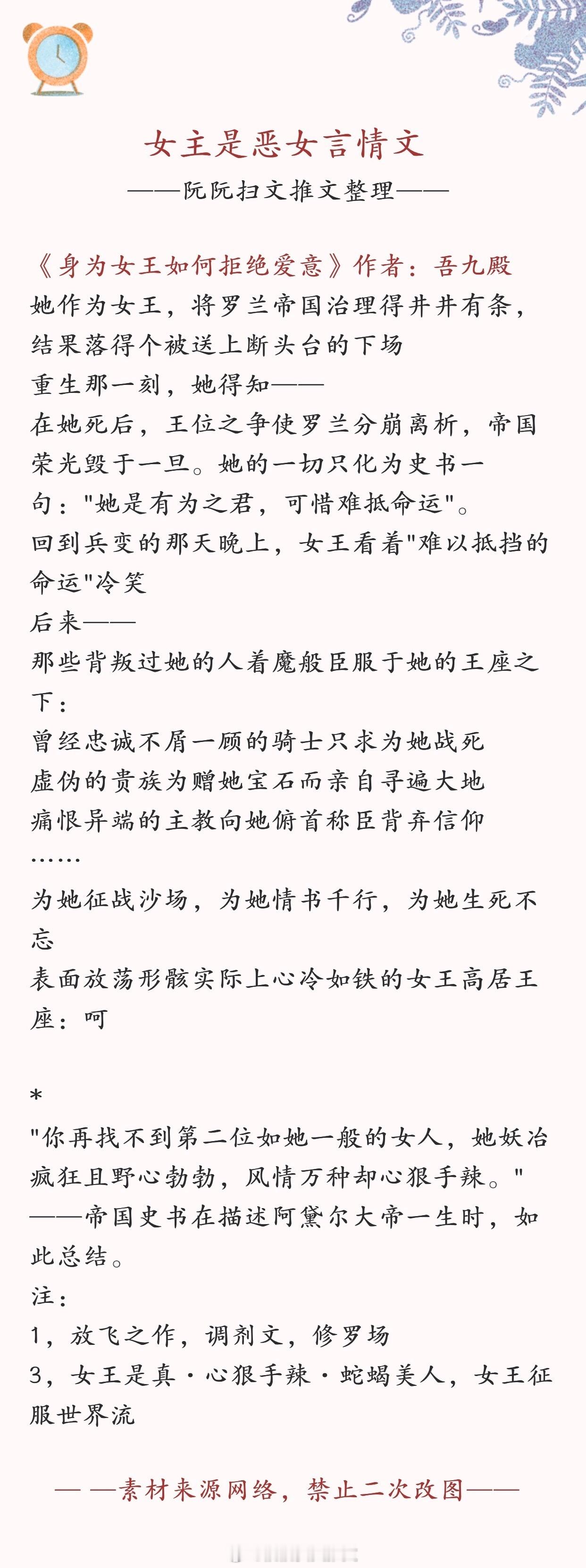 女主是恶女言情文
——阮阮扫文推文整理——

《身为女王如何拒绝爱意》作者：吾九殿
她作为女王，将罗兰帝国治理得井井有条，结果落得个被送上断头台的下场
重生那一刻，她得知——
在她死后，王位之争使罗兰分崩离析，帝国荣光毁于一旦。她的一切只化为史书一句："她是有为之君，可惜难抵命运"。
回到兵变的那天晚上，女王看着"难以抵挡的命运"冷笑
后来——
那些背叛过她的人着魔般臣服于她的王座之下：
曾经忠诚不屑一顾的骑士只求为她战死
虚伪的贵族为赠她宝石而亲自寻遍大地
痛恨异端的主教向她俯首称臣背弃信仰
……
为她征战沙场，为她情书千行，为她生死不忘
表面放荡形骸实际上心冷如铁的女王高居王座：呵

*
"你再找不到第二位如她一般的女人，她妖冶疯狂且野心勃勃，风情万种却心狠手辣。"
——帝国史书在描述阿黛尔大帝一生时，如此总结。
注：
1，放飞之作，调剂文，修罗场
3，女王是真·心狠手辣·蛇蝎美人，女王征服世界流

— —素材来源网络，禁止二次改图——